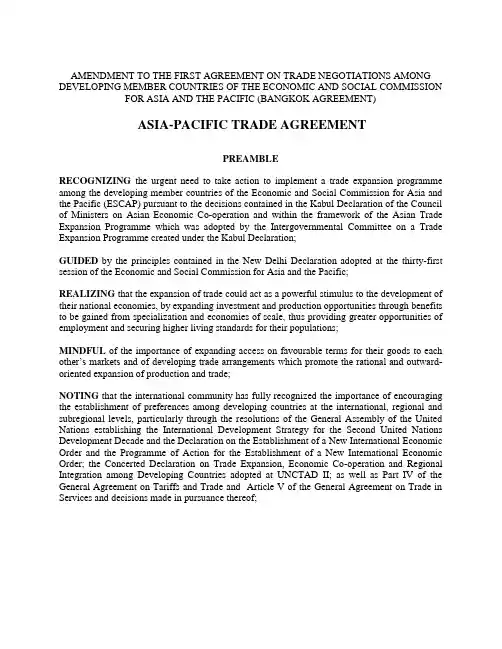 AMENDMENT TO THE FIRST AGREEMENT ON TRADE NEGOTIATIONS AMONG DEVELOPING MEMBER COUNTRIES OF THE ECONOMIC AND SOCIAL COMMISSION FOR ASIA AND THE PACIFIC (BANGKOK AGREEMENT)

ASIA-PACIFIC TRADE AGREEMENT

PREAMBLE

RECOGNIZING the urgent need to take action to implement a trade expansion programme among the developing member countries of the Economic and Social Commission for Asia and the Pacific (ESCAP) pursuant to the decisions contained in the Kabul Declaration of the Council of Ministers on Asian Economic Co-operation and within the framework of the Asian Trade Expansion Programme which was adopted by the Intergovernmental Committee on a Trade Expansion Programme created under the Kabul Declaration;

GUIDED by the principles contained in the New Delhi Declaration adopted at the thirty-first session of the Economic and Social Commission for Asia and the Pacific;

REALIZING that the expansion of trade could act as a powerful stimulus to the development of their national economies, by expanding investment and production opportunities through benefits to be gained from specialization and economies of scale, thus providing greater opportunities of employment and securing higher living standards for their populations;

MINDFUL of the importance of expanding access on favourable terms for their goods to each other's markets and of developing trade arrangements which promote the rational and outward-oriented expansion of production and trade;

NOTING that the international community has fully recognized the importance of encouraging the establishment of preferences among developing countries at the international, regional and subregional levels, particularly through the resolutions of the General Assembly of the United Nations establishing the International Development Strategy for the Second United Nations Development Decade and the Declaration on the Establishment of a New International Economic Order and the Programme of Action for the Establishment of a New International Economic Order; the Concerted Declaration on Trade Expansion, Economic Co-operation and Regional Integration among Developing Countries adopted at UNCTAD II; as well as Part IV of the General Agreement on Tariffs and Trade and Article V of the General Agreement on Trade in Services and decisions made in pursuance thereof;